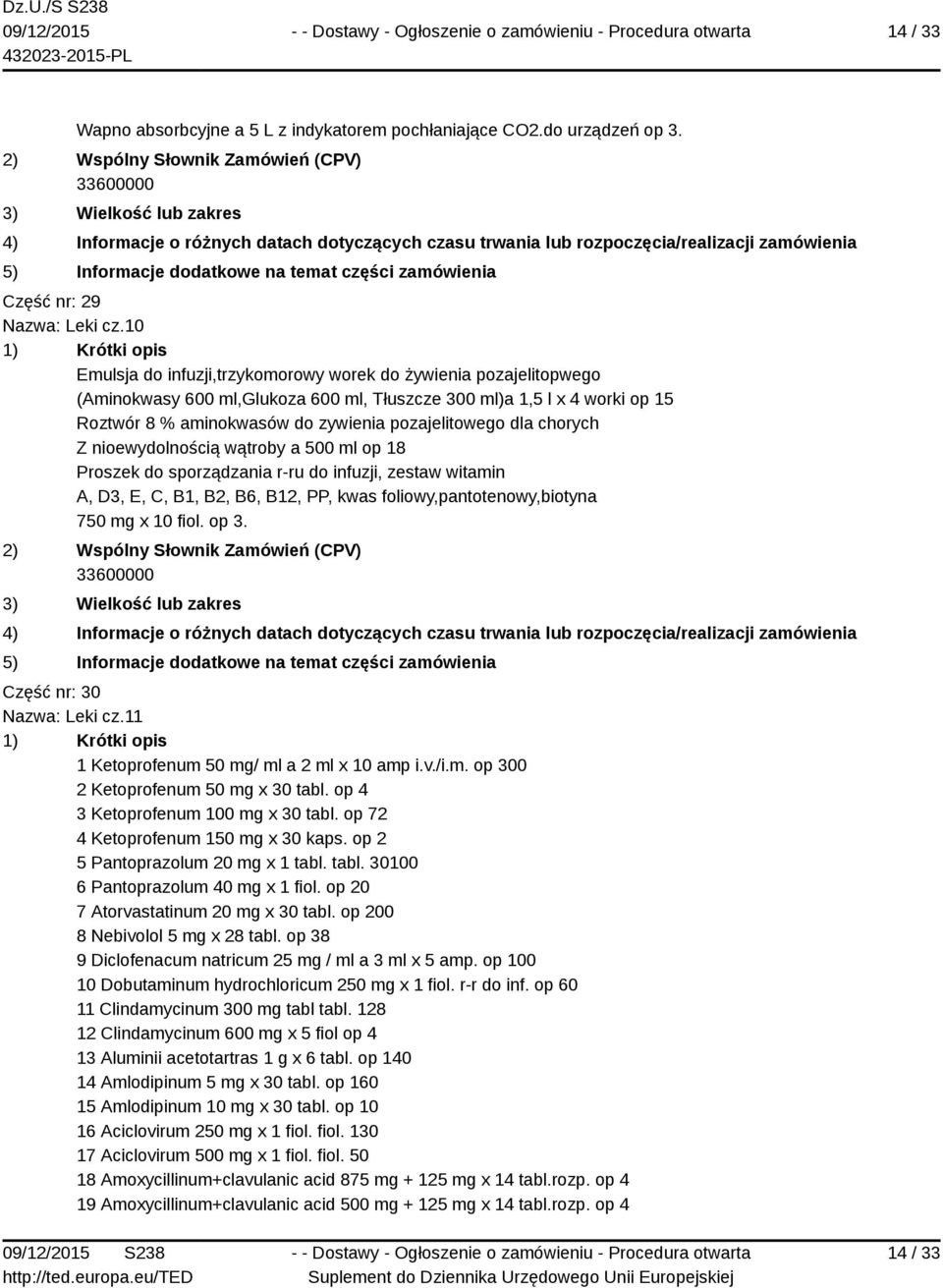 Dz.U./S S238
09/12/2015
432023-2015-PL

- - Dostawy - Ogłoszenie o zamówieniu - Procedura otwarta

14 / 33

Wapno absorbcyjne a 5 L z indykatorem pochłaniające CO2.do urządzeń op 3.
2) Wspólny Słownik Zamówień (CPV)
33600000
3) Wielkość lub zakres
4) Informacje o różnych datach dotyczących czasu trwania lub rozpoczęcia/realizacji zamówienia
5) Informacje dodatkowe na temat części zamówienia
Część nr: 29
Nazwa: Leki cz.10
1) Krótki opis
Emulsja do infuzji,trzykomorowy worek do żywienia pozajelitopwego (Aminokwasy 600 ml,Glukoza 600 ml, Tłuszcze 300 ml)a 1,5 l x 4 worki op 15
Roztwór 8 % aminokwasów do zywienia pozajelitowego dla chorych
Z nioewydolnością wątroby a 500 ml op 18
Proszek do sporządzania r-ru do infuzji, zestaw witamin
A, D3, E, C, B1, B2, B6, B12, PP, kwas foliowy,pantotenowy,biotyna
750 mg x 10 fiol. op 3.
2) Wspólny Słownik Zamówień (CPV)
33600000
3) Wielkość lub zakres
4) Informacje o różnych datach dotyczących czasu trwania lub rozpoczęcia/realizacji zamówienia
5) Informacje dodatkowe na temat części zamówienia
Część nr: 30
Nazwa: Leki cz.11
1) Krótki opis
1 Ketoprofenum 50 mg/ ml a 2 ml x 10 amp i.v./i.m. op 300
2 Ketoprofenum 50 mg x 30 tabl. op 4
3 Ketoprofenum 100 mg x 30 tabl. op 72
4 Ketoprofenum 150 mg x 30 kaps. op 2
5 Pantoprazolum 20 mg x 1 tabl. tabl. 30100
6 Pantoprazolum 40 mg x 1 fiol. op 20
7 Atorvastatinum 20 mg x 30 tabl. op 200
8 Nebivolol 5 mg x 28 tabl. op 38
9 Diclofenacum natricum 25 mg / ml a 3 ml x 5 amp. op 100
10 Dobutaminum hydrochloricum 250 mg x 1 fiol. r-r do inf. op 60
11 Clindamycinum 300 mg tabl tabl. 128
12 Clindamycinum 600 mg x 5 fiol op 4
13 Aluminii acetotartras 1 g x 6 tabl. op 140
14 Amlodipinum 5 mg x 30 tabl. op 160
15 Amlodipinum 10 mg x 30 tabl. op 10
16 Aciclovirum 250 mg x 1 fiol. fiol. 130
17 Aciclovirum 500 mg x 1 fiol. fiol. 50
18 Amoxycillinum+clavulanic acid 875 mg + 125 mg x 14 tabl.rozp. op 4
19 Amoxycillinum+clavulanic acid 500 mg + 125 mg x 14 tabl.rozp. op 4

09/12/2015 S238
http://ted.europa.eu/TED

- - Dostawy - Ogłoszenie o zamówieniu - Procedura otwarta
Suplement do Dziennika Urzędowego Unii Europejskiej

14 / 33